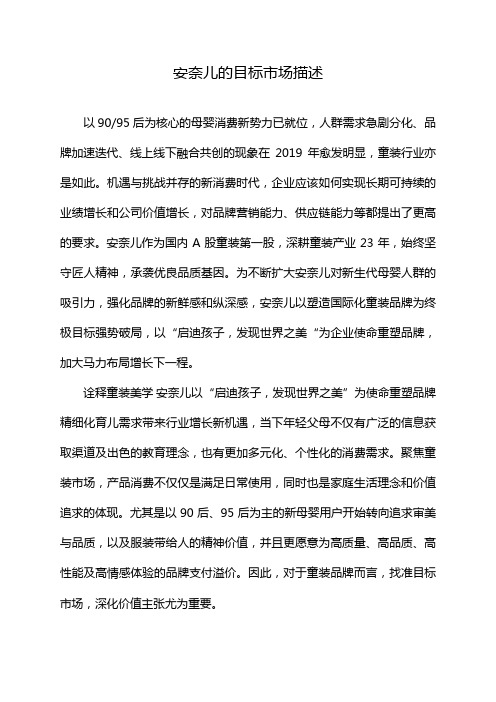 安奈儿的目标市场描述

以 90/95 后为核心的母婴消费新势力已就位，人群需求急剧分化、品牌加速迭代、线上线下融合共创的现象在 2019 年愈发明显，童装行业亦是如此。机遇与挑战并存的新消费时代，企业应该如何实现长期可持续的业绩增长和公司价值增长，对品牌营销能力、供应链能力等都提出了更高的要求。安奈儿作为国内 A 股童装第一股，深耕童装产业 23 年，始终坚守匠人精神，承袭优良品质基因。为不断扩大安奈儿对新生代母婴人群的吸引力，强化品牌的新鲜感和纵深感，安奈儿以塑造国际化童装品牌为终极目标强势破局，以“启迪孩子，发现世界之美“为企业使命重塑品牌，加大马力布局增长下一程。

诠释童装美学 安奈儿以“启迪孩子，发现世界之美”为使命重塑品牌精细化育儿需求带来行业增长新机遇，当下年轻父母不仅有广泛的信息获取渠道及出色的教育理念，也有更加多元化、个性化的消费需求。聚焦童装市场，产品消费不仅仅是满足日常使用，同时也是家庭生活理念和价值追求的体现。尤其是以 90 后、95 后为主的新母婴用户开始转向追求审美与品质，以及服装带给人的精神价值，并且更愿意为高质量、高品质、高性能及高情感体验的品牌支付溢价。因此，对于童装品牌而言，找准目标市场，深化价值主张尤为重要。